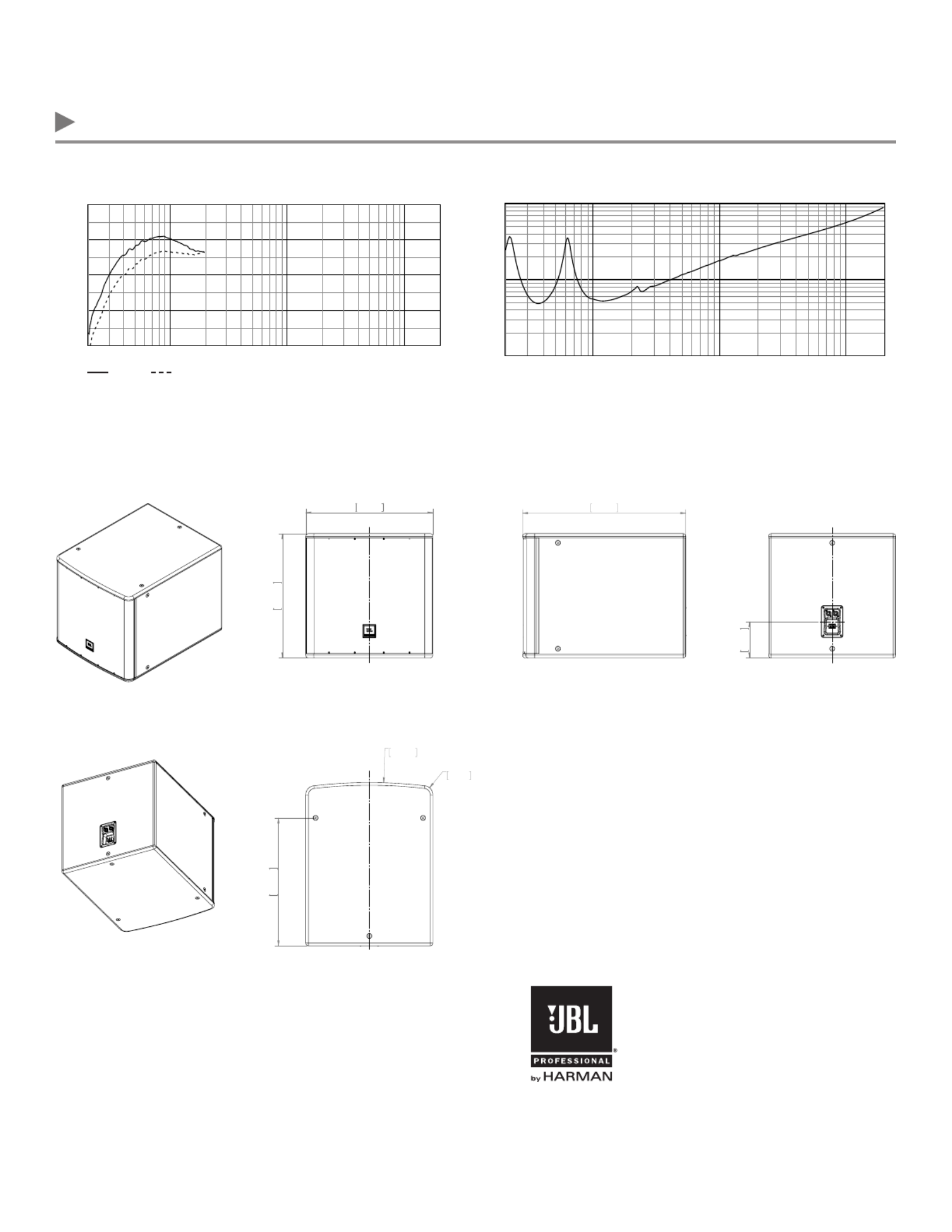 JBL

PROFESSIONAL
by HARMAN